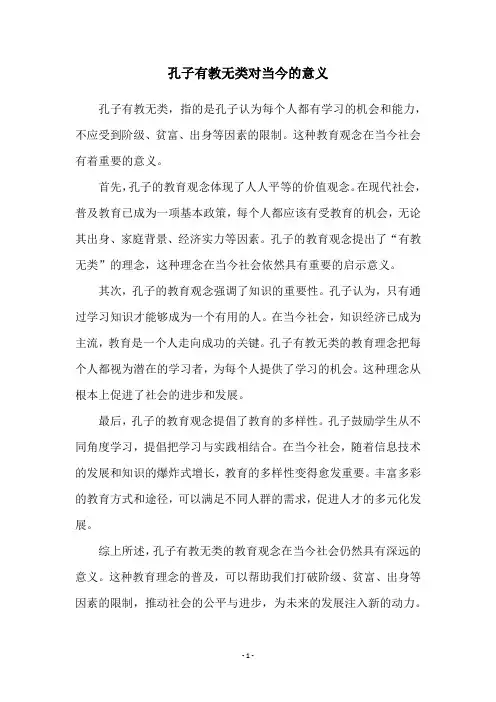 孔子有教无类对当今的意义

孔子有教无类，指的是孔子认为每个人都有学习的机会和能力，不应受到阶级、贫富、出身等因素的限制。这种教育观念在当今社会有着重要的意义。

首先，孔子的教育观念体现了人人平等的价值观念。在现代社会，普及教育已成为一项基本政策，每个人都应该有受教育的机会，无论其出身、家庭背景、经济实力等因素。孔子的教育观念提出了“有教无类”的理念，这种理念在当今社会依然具有重要的启示意义。

其次，孔子的教育观念强调了知识的重要性。孔子认为，只有通过学习知识才能够成为一个有用的人。在当今社会，知识经济已成为主流，教育是一个人走向成功的关键。孔子有教无类的教育理念把每个人都视为潜在的学习者，为每个人提供了学习的机会。这种理念从根本上促进了社会的进步和发展。

最后，孔子的教育观念提倡了教育的多样性。孔子鼓励学生从不同角度学习，提倡把学习与实践相结合。在当今社会，随着信息技术的发展和知识的爆炸式增长，教育的多样性变得愈发重要。丰富多彩的教育方式和途径，可以满足不同人群的需求，促进人才的多元化发展。

综上所述，孔子有教无类的教育观念在当今社会仍然具有深远的意义。这种教育理念的普及，可以帮助我们打破阶级、贫富、出身等因素的限制，推动社会的公平与进步，为未来的发展注入新的动力。

- 1 -